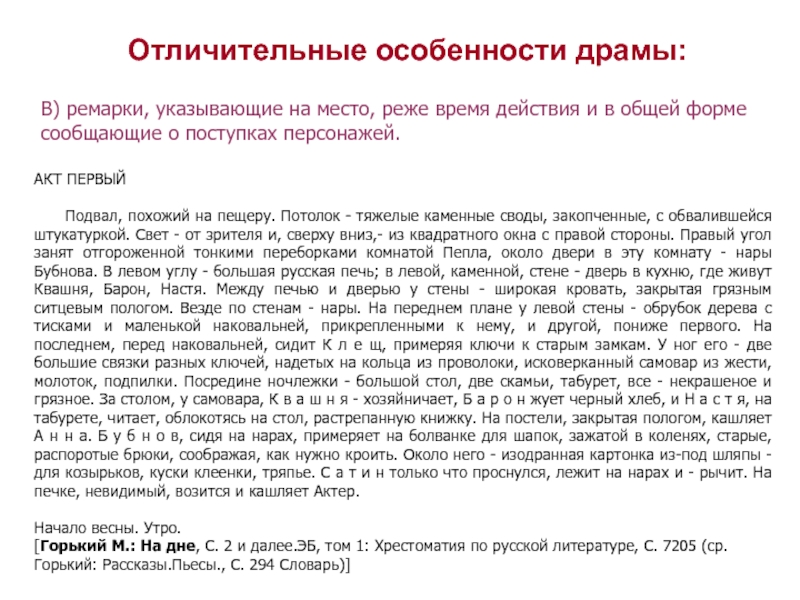 Отличительные особенности драмы:

В) ремарки, указывающие на место, реже время действия и в общей форме сообщающие о поступках персонажей.

АКТ ПЕРВЫЙ

Подвал, похожий на пещеру. Потолок - тяжелые каменные своды, закопченные, с обвалившейся штукатуркой. Свет - от зрителя и, сверху вниз,- из квадратного окна с правой стороны. Правый угол занят отгороженной тонкими переборками комнатой Пепла, около двери в эту комнату - нары Бубнова. В левом углу - большая русская печь; в левой, каменной, стене - дверь в кухню, где живут Квашня, Барон, Настя. Между печью и дверью у стены - широкая кровать, закрытая грязным ситцевым пологом. Везде по стенам - нары. На переднем плане у левой стены - обрубок дерева с тисками и маленькой наковальней, прикрепленными к нему, и другой, пониже первого. На последнем, перед наковальней, сидит К л е щ, примеряя ключи к старым замкам. У ног его - две большие связки разных ключей, надетых на кольца из проволоки, исковерканный самовар из жести, молоток, подпилки. Посредине ночлежки - большой стол, две скамьи, табурет, все - некрашеное и грязное. За столом, у самовара, К в а ш н я - хозяйничает, Б а р о н жует черный хлеб, и Н а с т я, на табурете, читает, облокотясь на стол, растрепанную книжку. На постели, закрытая пологом, кашляет А н н а. Б у б н о в, сидя на нарах, примеряет на болванке для шапок, зажатой в коленях, старые, распоротые брюки, соображая, как нужно кроить. Около него - изодранная картонка из-под шляпы - для козырьков, куски клеенки, тряпье. С а т и н только что проснулся, лежит на нарах и - рычит. На печке, невидимый, возится и кашляет Актер.

Начало весны. Утро.
[Горький М.: На дне, С. 2 и далее.ЭБ, том 1: Хрестоматия по русской литературе, С. 7205 (ср. Горький: Рассказы.Пьесы., С. 294 Словарь)]